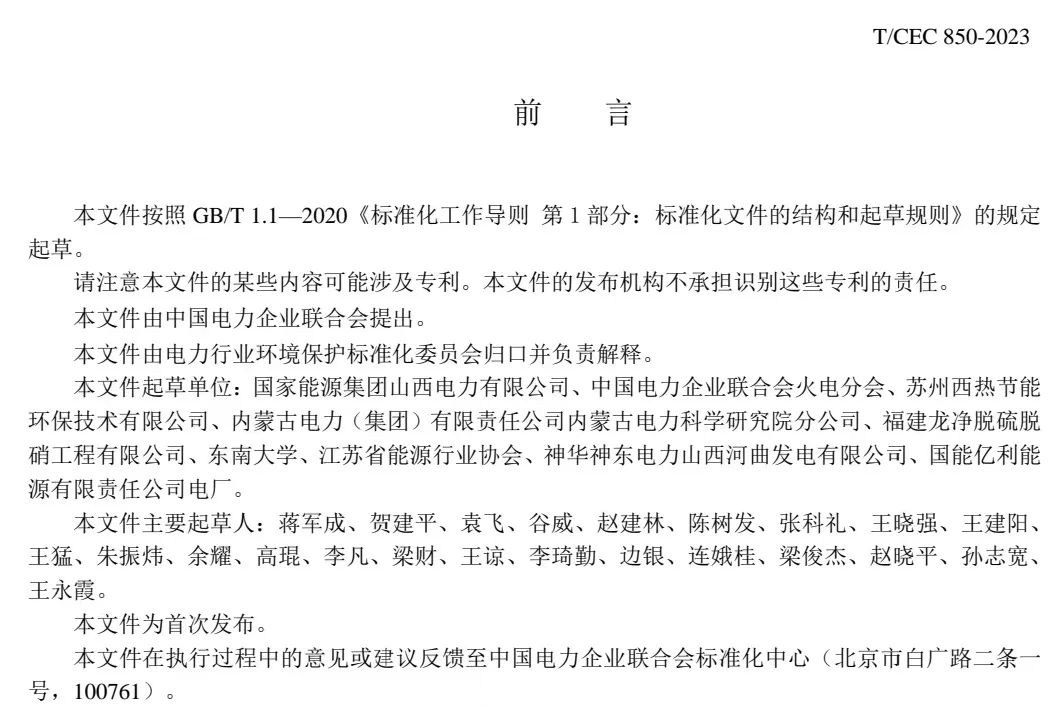 T/CEC 850-2023

前　言

本文件按照 GB/T 1.1—2020《标准化工作导则 第 1 部分：标准化文件的结构和起草规则》的规定起草。

请注意本文件的某些内容可能涉及专利。本文件的发布机构不承担识别这些专利的责任。

本文件由中国电力企业联合会提出。

本文件由电力行业环境保护标准化委员会归口并负责解释。

本文件起草单位：国家能源集团山西电力有限公司、中国电力企业联合会火电分会、苏州西热节能环保技术有限公司、内蒙古电力（集团）有限责任公司内蒙古电力科学研究院分公司、福建龙净脱硫脱硝工程有限公司、东南大学、江苏省能源行业协会、神华神东电力山西河曲发电有限公司、国能亿利能源有限责任公司电厂。

本文件主要起草人：蒋军成、贺建平、袁飞、谷威、赵建林、陈树发、张科礼、王晓强、王建阳、王猛、朱振炜、余耀、高琨、李凡、梁财、王谅、李琦勤、边银、连娥桂、梁俊杰、赵晓平、孙志宽、王永霞。

本文件为首次发布。

本文件在执行过程中的意见或建议反馈至中国电力企业联合会标准化中心（北京市白广路二条一号，100761）。